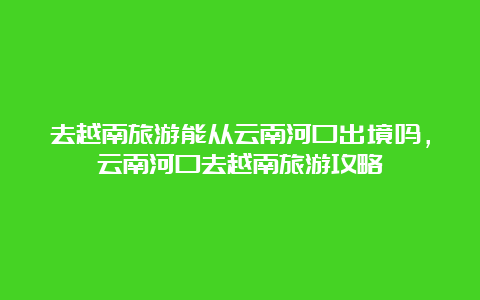 去越南旅游能从云南河口出境吗，云南河口去越南旅游攻略